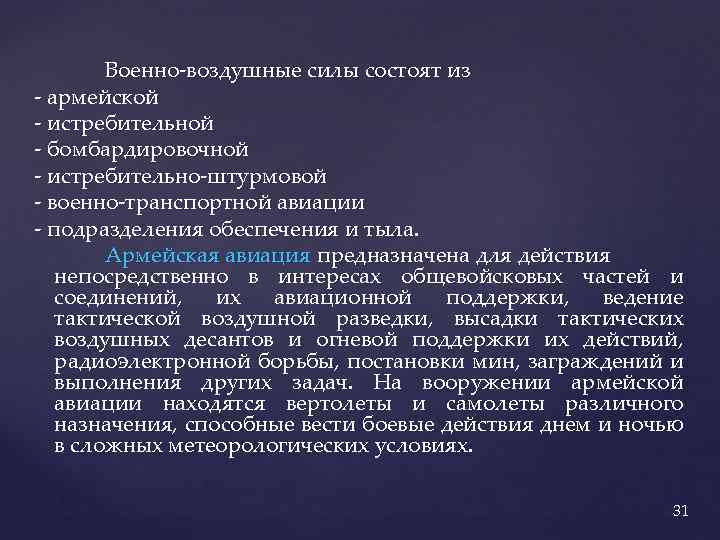 Военно-воздушные силы состоят из
- армейской
- истребительной
- бомбардировочной
- истребительно-штурмовой
- военно-транспортной авиации
- подразделения обеспечения и тыла.

Армейская авиация предназначена для действия непосредственно в интересах общевойсковых частей и соединений, их авиационной поддержки, ведение тактической воздушной разведки, высадки тактических воздушных десантов и огневой поддержки их действий, радиоэлектронной борьбы, постановки мин, заграждений и выполнения других задач. На вооружении армейской авиации находятся вертолеты и самолеты различного назначения, способные вести боевые действия днем и ночью в сложных метеорологических условиях.

31